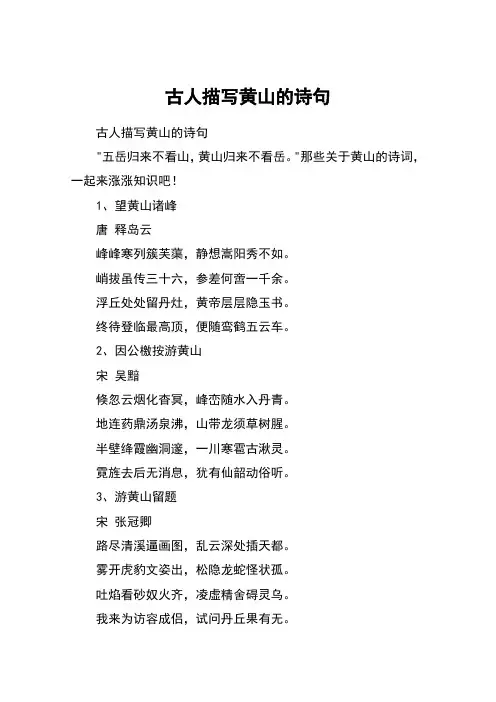 古人描写黄山的诗句

古人描写黄山的诗句

"五岳归来不看山，黄山归来不看岳。"那些关于黄山的诗词，一起来涨涨知识吧！

1、望黄山诸峰

唐 释岛云

峰峰寒列簇芙蕖，静想嵩阳秀不如。

峭拔虽传三十六，参差何啻一千余。

浮丘处处留丹灶，黄帝层层隐玉书。

终待登临最高顶，便随鸾鹤五云车。

2、因公檄按游黄山

宋 吴黯

倏忽云烟化杳冥，峰峦随水入丹青。

地连药鼎汤泉沸，山带龙须草树腥。

半壁绛霞幽洞邃，一川寒雹古湫灵。

霓旌去后无消息，犹有仙韶动俗听。

3、游黄山留题

宋 张冠卿

路尽清溪逼画图，乱云深处插天都。

雾开虎豹文姿出，松隐龙蛇怪状孤。

吐焰看砂奴火齐，凌虚精舍碍灵乌。

我来为访容成侣，试问丹丘果有无。